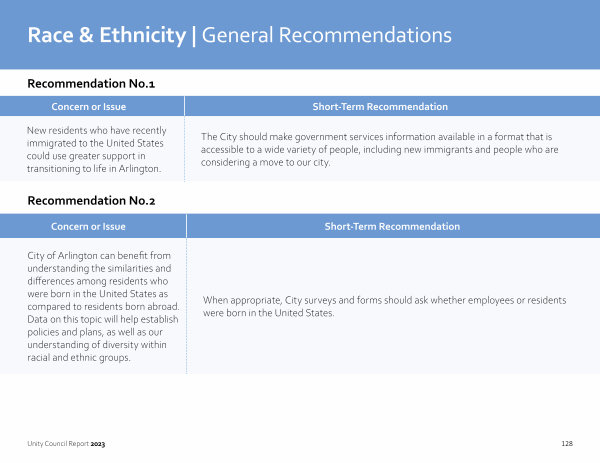 Race & Ethnicity | General Recommendations

Recommendation No.1

| Concern or Issue | Short-Term Recommendation |
|---|---|
| New residents who have recently immigrated to the United States could use greater support in transitioning to life in Arlington. | The City should make government services information available in a format that is accessible to a wide variety of people, including new immigrants and people who are considering a move to our city. |

Recommendation No.2

| Concern or Issue | Short-Term Recommendation |
|---|---|
| City of Arlington can benefit from understanding the similarities and differences among residents who were born in the United States as compared to residents born abroad. Data on this topic will help establish policies and plans, as well as our understanding of diversity within racial and ethnic groups. | When appropriate, City surveys and forms should ask whether employees or residents were born in the United States. |

Unity Council Report 2023

128